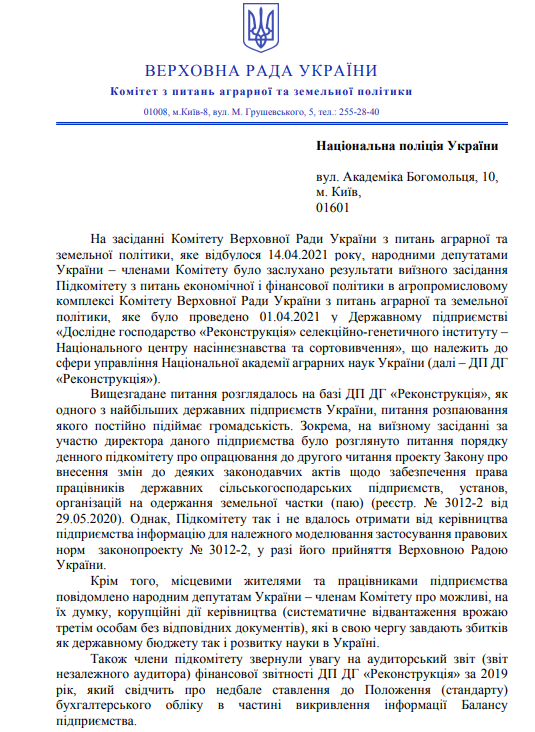 ВЕРХОВНА РАДА УКРАЇНИ
Комітет з питань аграрної та земельної політики
01008, м.Київ-8, вул. М. Грушевського, 5, тел.: 255-28-40

Національна поліція України

вул. Академіка Богомольця, 10,
м. Київ,
01601

На засіданні Комітету Верховної Ради України з питань аграрної та земельної політики, яке відбулося 14.04.2021 року, народними депутатами України – членами Комітету було заслухано результати виїзного засідання Підкомітету з питань економічної і фінансової політики в агропромисловому комплексі Комітету Верховної Ради України з питань аграрної та земельної політики, яке було проведено 01.04.2021 у Державному підприємстві «Дослідне господарство «Реконструкція» селекційно-генетичного інституту – Національного центру насіннєзнавства та сортовивчення», що належить до сфери управління Національної академії аграрних наук України (далі – ДП ДГ «Реконструкція»).

Вищезгадане питання розглядалось на базі ДП ДГ «Реконструкція», як одного з найбільших державних підприємств України, питання розпаювання якого постійно підіймає громадськість. Зокрема, на виїзному засіданні за участю директора даного підприємства було розглянуто питання порядку денного підкомітету про опрацювання до другого читання проекту Закону про внесення змін до деяких законодавчих актів щодо забезпечення права працівників державних сільськогосподарських підприємств, установ, організацій на одержання земельної частки (паю) (реєстр. № 3012-2 від 29.05.2020). Однак, Підкомітету так і не вдалось отримати від керівництва підприємства інформацію для належного моделювання застосування правових норм законопроекту № 3012-2, у разі його прийняття Верховною Радою України.

Крім того, місцевими жителями та працівниками підприємства повідомлено народним депутатам України – членам Комітету про можливі, на їх думку, корупційні дії керівництва (систематичне відвантаження врожаю третім особам без відповідних документів), які в свою чергу завдають збитків як державному бюджету так і розвитку науки в Україні.

Також члени підкомітету звернули увагу на аудиторський звіт (звіт незалежного аудитора) фінансової звітності ДП ДГ «Реконструкція» за 2019 рік, який свідчить про недбале ставлення до Положення (стандарту) бухгалтерського обліку в частині викривлення інформації Балансу підприємства.